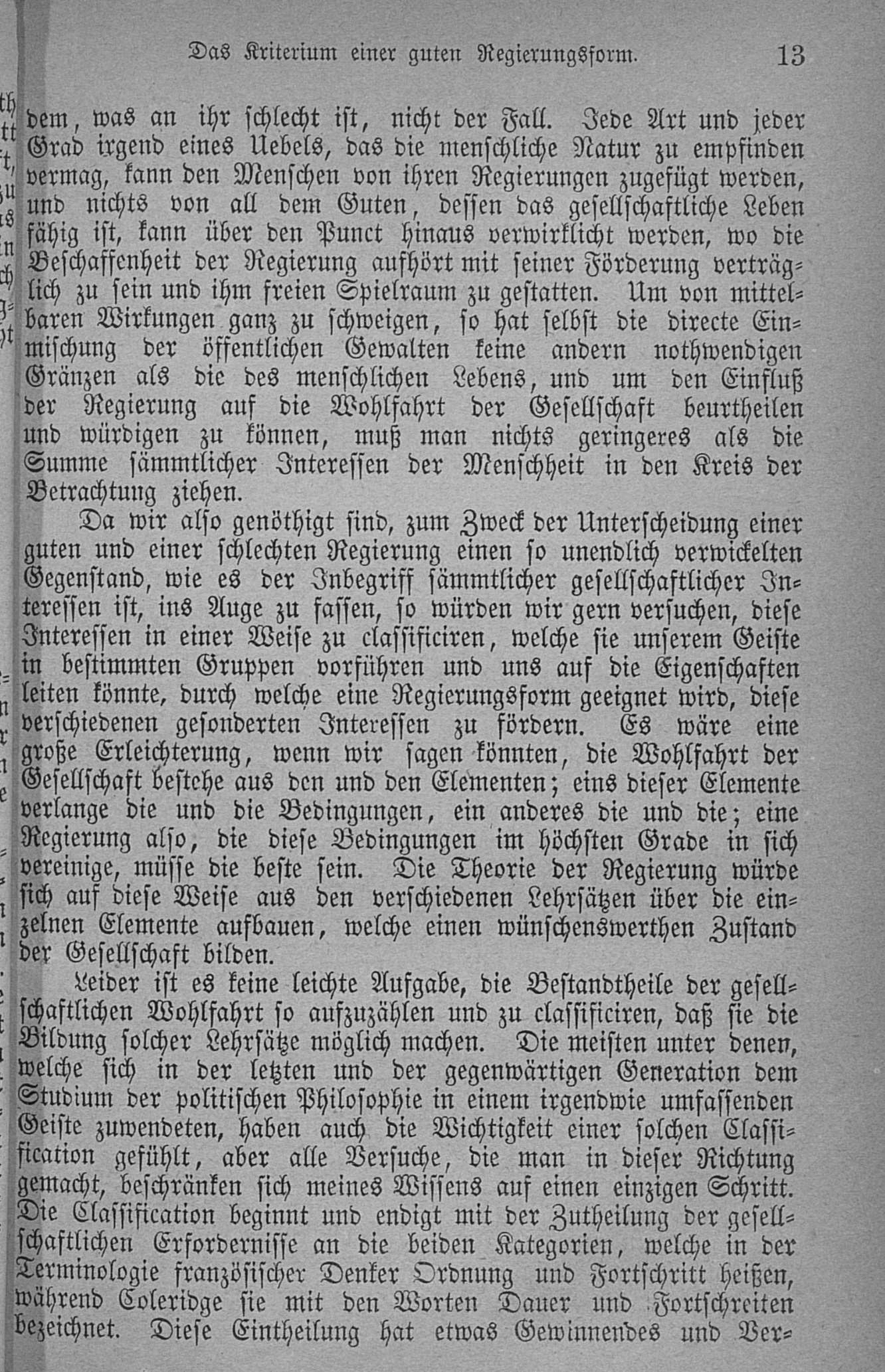 Das Kriterium einer guten Regierungsform. 13

dem, was an ihr schlecht ist, nicht der Fall. Jede Art und jeder Grad irgend eines Uebels, das die menschliche Natur zu empfinden vermag, kann den Menschen von ihren Regierungen zugefügt werden, und nichts von all dem Guten, dessen das gesellschaftliche Leben fähig ist, kann über den Punct hinaus verwirklicht werden, wo die Beschaffenheit der Regierung aufhört mit seiner Förderung verträglich zu sein und ihm freien Spielraum zu gestatten. Um von mittelbaren Wirkungen ganz zu schweigen, so hat selbst die directe Einmischung der öffentlichen Gewalten keine andern nothwendigen Gränzen als die des menschlichen Lebens, und um den Einfluß der Regierung auf die Wohlfahrt der Gesellschaft beurtheilen und würdigen zu können, muß man nichts geringeres als die Summe sämmtlicher Interessen der Menschheit in den Kreis der Betrachtung ziehen.

Da wir also genöthigt sind, zum Zweck der Unterscheidung einer guten und einer schlechten Regierung einen so unendlich verwickelten Gegenstand, wie es der Inbegriff sämmtlicher gesellschaftlicher Interessen ist, ins Auge zu fassen, so würden wir gern versuchen, diese Interessen in einer Weise zu classificiren, welche sie unserem Geiste in bestimmten Gruppen vorführen und uns auf die Eigenschaften leiten könnte, durch welche eine Regierungsform geeignet wird, diese verschiedenen gesonderten Interessen zu fördern. Es wäre eine große Erleichterung, wenn wir sagen könnten, die Wohlfahrt der Gesellschaft bestehe aus den und den Elementen; eins dieser Elemente verlange die und die Bedingungen, ein anderes die und die; eine Regierung also, die diese Bedingungen im höchsten Grade in sich vereinige, müsse die beste sein. Die Theorie der Regierung würde sich auf diese Weise aus den verschiedenen Lehrsätzen über die einzelnen Elemente aufbauen, welche einen wünschenswerthen Zustand der Gesellschaft bilden.

Leider ist es keine leichte Aufgabe, die Bestandtheile der gesellschaftlichen Wohlfahrt so aufzuzählen und zu classificiren, daß sie die Bildung solcher Lehrsätze möglich machen. Die meisten unter denen, welche sich in der letzten und der gegenwärtigen Generation dem Studium der politischen Philosophie in einem irgendwie umfassenden Geiste zuwendeten, haben auch die Wichtigkeit einer solchen Classification gefühlt, aber alle Versuche, die man in dieser Richtung gemacht, beschränken sich meines Wissens auf einen einzigen Schritt. Die Classification beginnt und endigt mit der Zutheilung der gesellschaftlichen Erfordernisse an die beiden Kategorien, welche in der Terminologie französischer Denker Ordnung und Fortschritt heißen, während Coleridge sie mit den Worten Dauer und Fortschreiten bezeichnet. Diese Eintheilung hat etwas Gewinnendes und Ver-